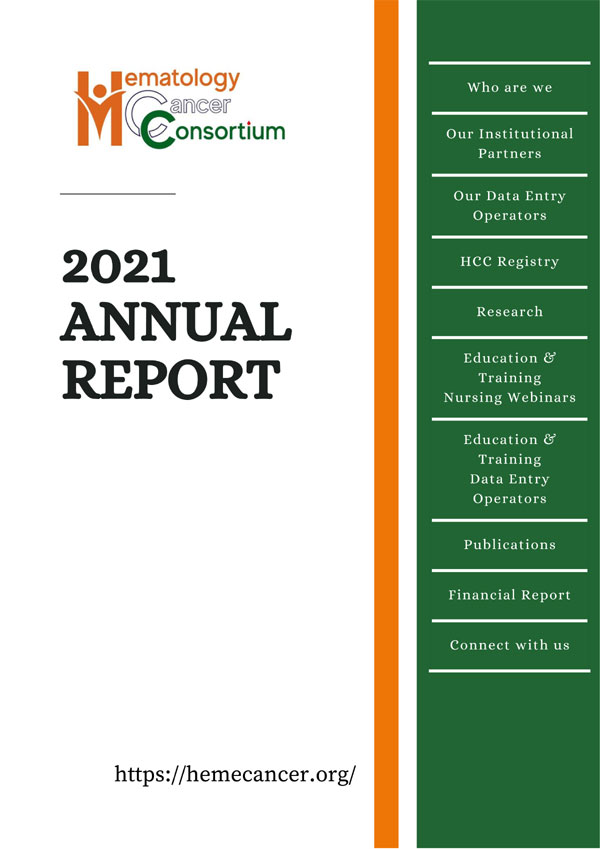 Hematology
Cancer
Consortium

2021
ANNUAL
REPORT

https://hemecancer.org/

Who are we

Our Institutional Partners

Our Data Entry Operators

HCC Registry

Research

Education & Training
Nursing Webinars

Education & Training
Data Entry Operators

Publications

Financial Report

Connect with us